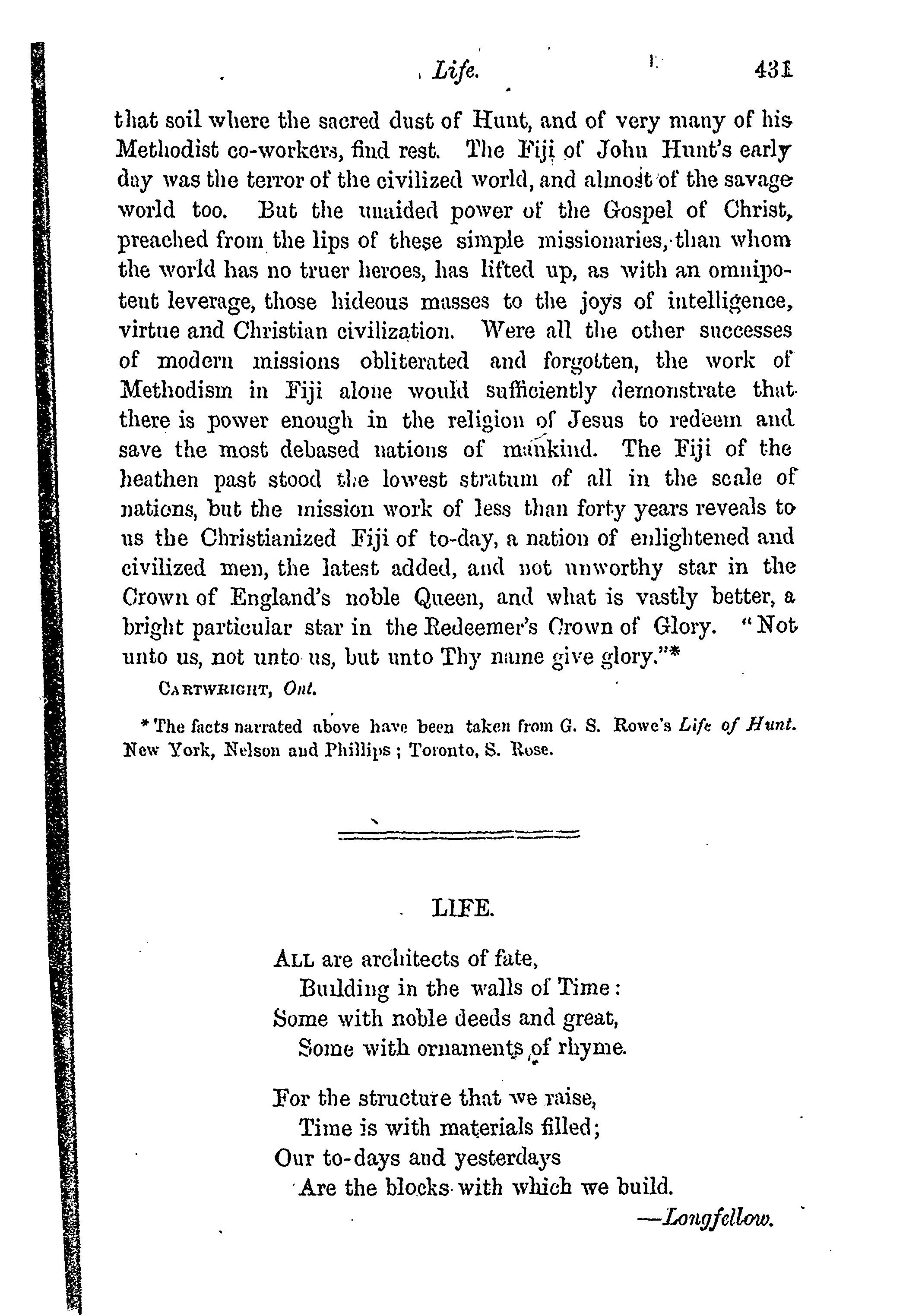 Life. 431

that soil where the sacred dust of Hunt, and of very many of his Methodist co-workers, find rest. The Fiji of John Hunt's early day was the terror of the civilized world, and almost of the savage world too. But the unaided power of the Gospel of Christ, preached from the lips of these simple missionaries, than whom the world has no truer heroes, has lifted up, as with an omnipotent leverage, those hideous masses to the joys of intelligence, virtue and Christian civilization. Were all the other successes of modern missions obliterated and forgotten, the work of Methodism in Fiji alone would sufficiently demonstrate that there is power enough in the religion of Jesus to redeem and save the most debased nations of mankind. The Fiji of the heathen past stood the lowest stratum of all in the scale of nations, but the mission work of less than forty years reveals to us the Christianized Fiji of to-day, a nation of enlightened and civilized men, the latest added, and not unworthy star in the Crown of England's noble Queen, and what is vastly better, a bright particular star in the Redeemer's Crown of Glory. "Not unto us, not unto us, but unto Thy name give glory."*

CARTWRIGHT, Ont.

* The facts narrated above have been taken from G. S. Rowe's Life of Hunt. New York, Nelson and Phillips; Toronto, S. Rose.

LIFE.

ALL are architects of fate,
Building in the walls of Time:
Some with noble deeds and great,
Some with ornaments of rhyme.

For the structure that we raise,
Time is with materials filled;
Our to-days and yesterdays
Are the blocks with which we build.

—Longfellow.